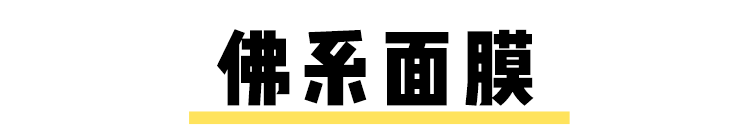 佛系面膜